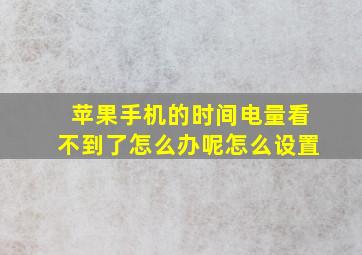 苹果手机的时间电量看不到了怎么办呢怎么设置